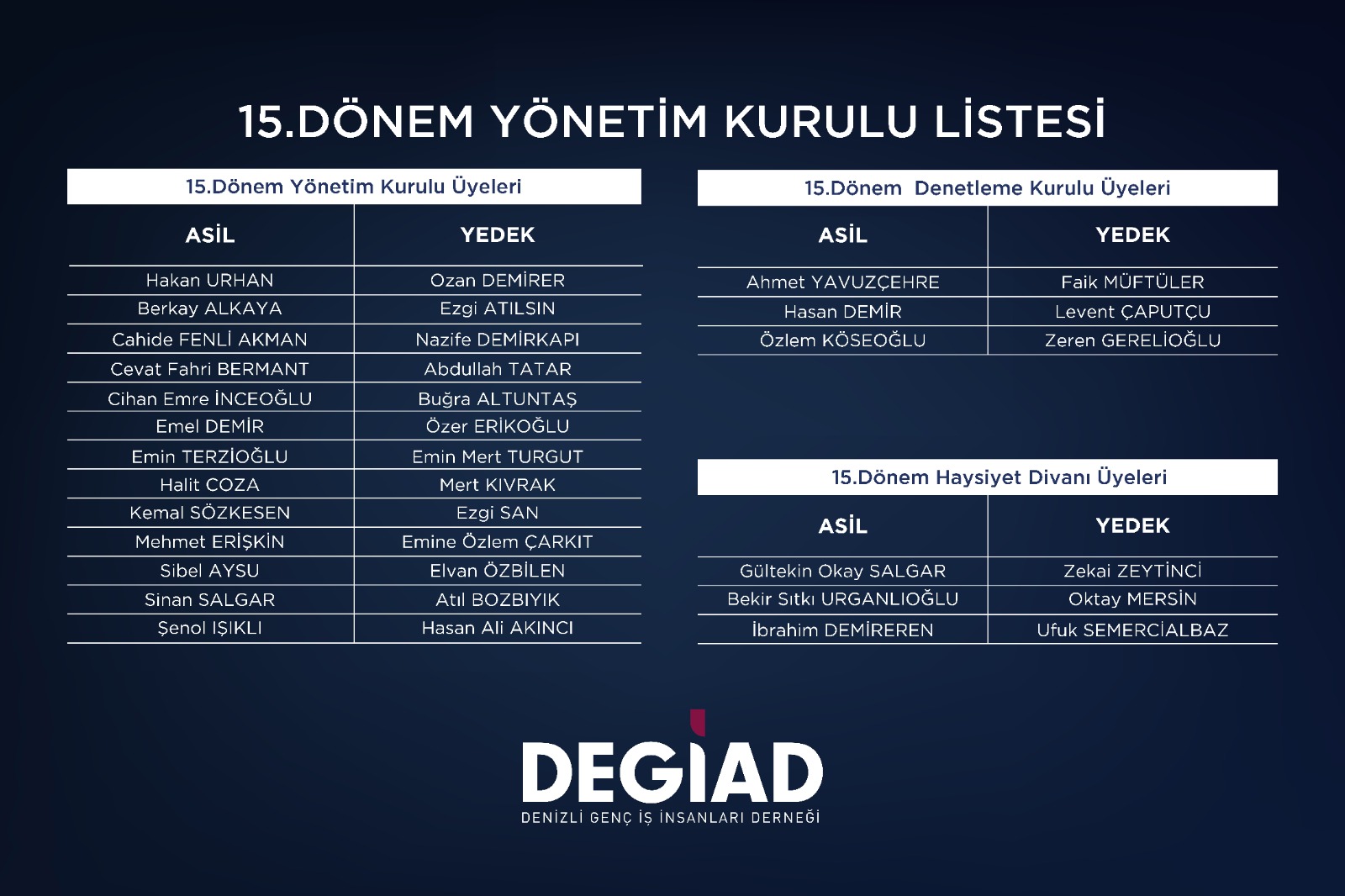 15.DÖNEM YÖNETİM KURULU LİSTESİ

15.Dönem Yönetim Kurulu Üyeleri

| ASİL | YEDEK |
|---|---|
| Hakan URHAN | Ozan DEMİRER |
| Berkay ALKAYA | Ezgi ATILSIN |
| Cahide FENLİ AKMAN | Nazife DEMİRKAPI |
| Cevat Fahri BERMANT | Abdullah TATAR |
| Cihan Emre İNCEOĞLU | Buğra ALTUNTAŞ |
| Emel DEMİR | Özer ERİKOĞLU |
| Emin TERZİOĞLU | Emin Mert TURGUT |
| Halit COZA | Mert KIVRAK |
| Kemal SÖZKESEN | Ezgi SAN |
| Mehmet ERİŞKİN | Emine Özlem ÇARKIT |
| Sibel AYSU | Elvan ÖZBİLEN |
| Sinan SALGAR | Atıl BOZBIYIK |
| Şenol IŞIKLI | Hasan Ali AKINCI |

15.Dönem Denetleme Kurulu Üyeleri

| ASİL | YEDEK |
|---|---|
| Ahmet YAVUZÇEHRE | Faik MÜFTÜLER |
| Hasan DEMİR | Levent ÇAPUTÇU |
| Özlem KÖSEOĞLU | Zeren GERELİOĞLU |

15.Dönem Haysiyet Divanı Üyeleri

| ASİL | YEDEK |
|---|---|
| Gültekin Okay SALGAR | Zekai ZEYTİNCİ |
| Bekir Sıtkı URGANLIOĞLU | Oktay MERSİN |
| İbrahim DEMİREREN | Ufuk SEMERCİALBAZ |

DEGİAD
DENİZLİ GENÇ İŞ İNSANLARI DERNEĞİ